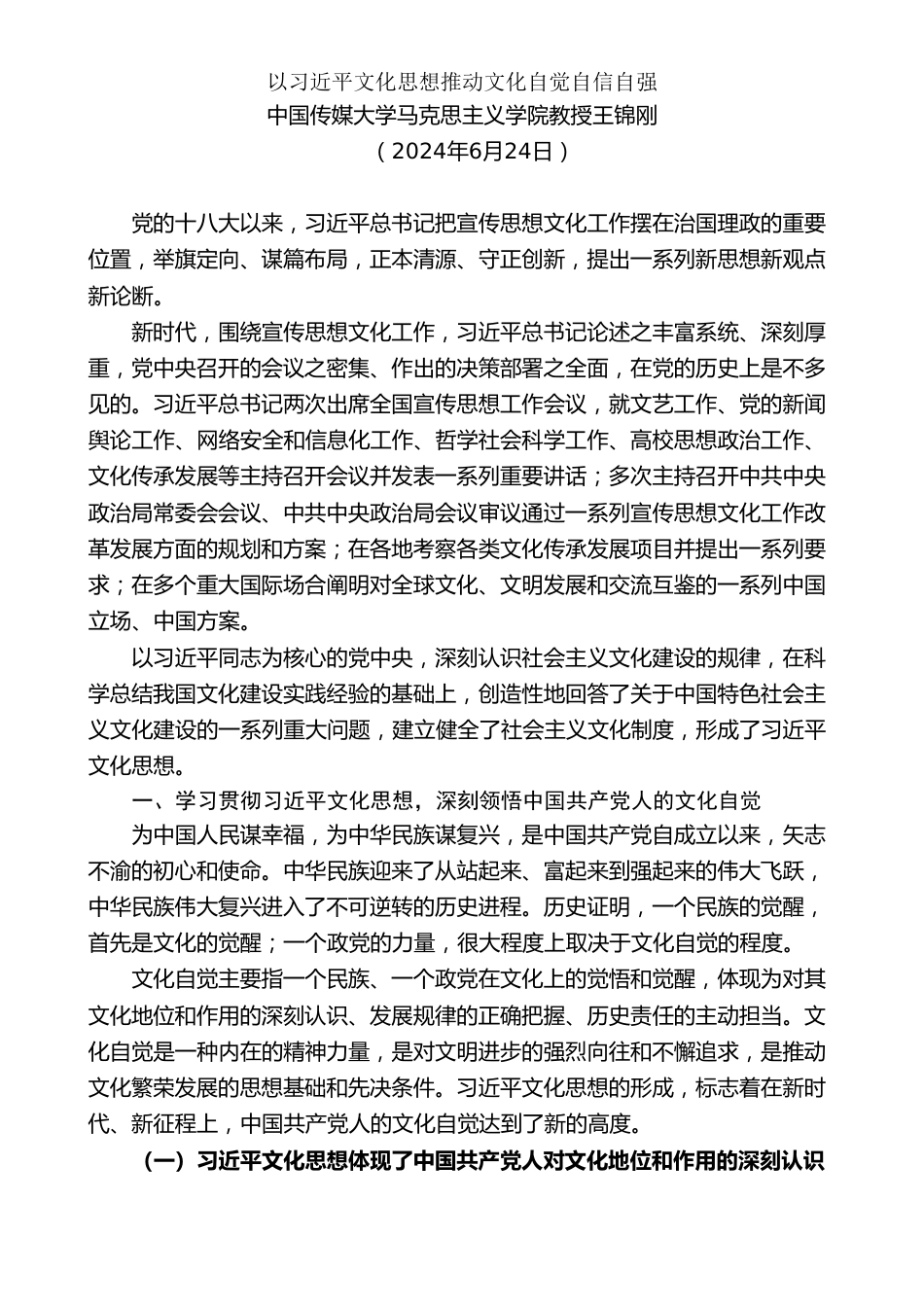 以习近平文化思想推动文化自觉自信自强
中国传媒大学马克思主义学院教授王锦刚
（2024年6月24日）

党的十八大以来，习近平总书记把宣传思想文化工作摆在治国理政的重要位置，举旗定向、谋篇布局，正本清源、守正创新，提出一系列新思想新观点新论断。

新时代，围绕宣传思想文化工作，习近平总书记论述之丰富系统、深刻厚重，党中央召开的会议之密集、作出的决策部署之全面，在党的历史上是不多见的。习近平总书记两次出席全国宣传思想工作会议，就文艺工作、党的新闻舆论工作、网络安全和信息化工作、哲学社会科学工作、高校思想政治工作、文化传承发展等主持召开会议并发表一系列重要讲话；多次主持召开中共中央政治局常委会会议、中共中央政治局会议审议通过一系列宣传思想文化工作改革发展方面的规划和方案；在各地考察各类文化传承发展项目并提出一系列要求；在多个重大国际场合阐明对全球文化、文明发展和交流互鉴的一系列中国立场、中国方案。

以习近平同志为核心的党中央，深刻认识社会主义文化建设的规律，在科学总结我国文化建设实践经验的基础上，创造性地回答了关于中国特色社会主义文化建设的一系列重大问题，建立健全了社会主义文化制度，形成了习近平文化思想。

一、学习贯彻习近平文化思想，深刻领悟中国共产党人的文化自觉

为中国人民谋幸福，为中华民族谋复兴，是中国共产党自成立以来，矢志不渝的初心和使命。中华民族迎来了从站起来、富起来到强起来的伟大飞跃，中华民族伟大复兴进入了不可逆转的历史进程。历史证明，一个民族的觉醒，首先是文化的觉醒；一个政党的力量，很大程度上取决于文化自觉的程度。

文化自觉主要指一个民族、一个政党在文化上的觉悟和觉醒，体现为对其文化地位和作用的深刻认识、发展规律的正确把握、历史责任的主动担当。文化自觉是一种内在的精神力量，是对文明进步的强烈向往和不懈追求，是推动文化繁荣发展的思想基础和先决条件。习近平文化思想的形成，标志着在新时代、新征程上，中国共产党人的文化自觉达到了新的高度。

（一）习近平文化思想体现了中国共产党人对文化地位和作用的深刻认识